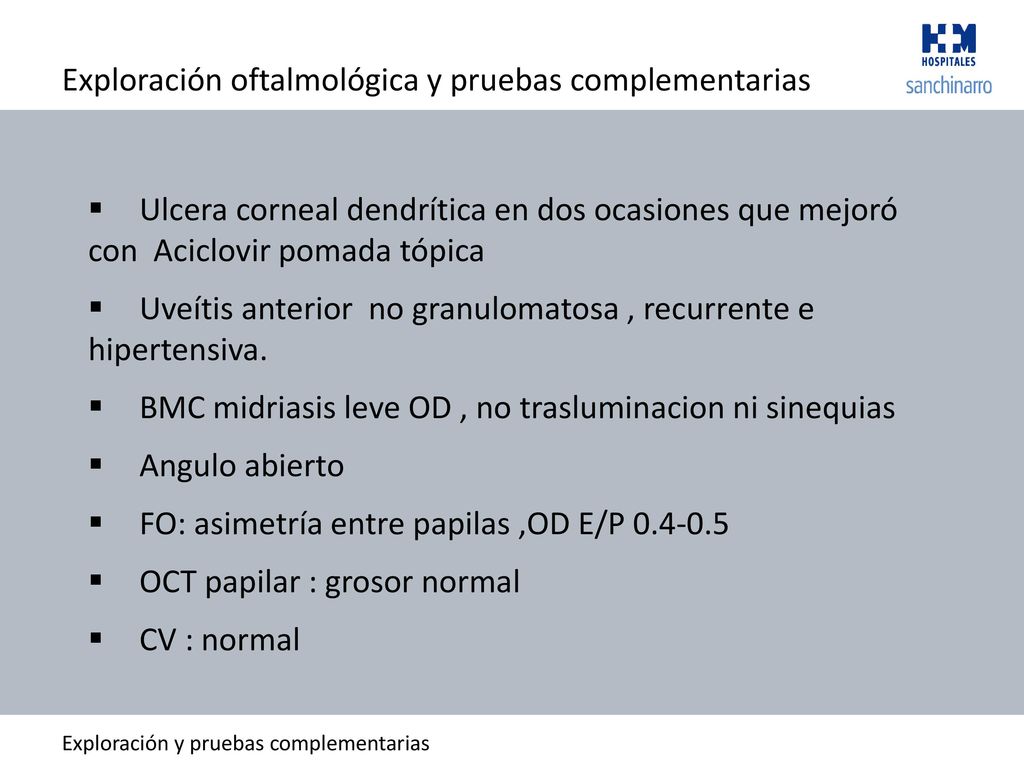 Exploración oftalmológica y pruebas complementarias

HM
HOSPITALES
sanchinarro

▪ Ulcera corneal dendrítica en dos ocasiones que mejoró con Aciclovir pomada tópica

▪ Uveítis anterior no granulomatosa , recurrente e hipertensiva.

▪ BMC midriasis leve OD , no trasluminacion ni sinequias

▪ Angulo abierto

▪ FO: asimetría entre papilas ,OD E/P 0.4-0.5

▪ OCT papilar : grosor normal

▪ CV : normal

Exploración y pruebas complementarias